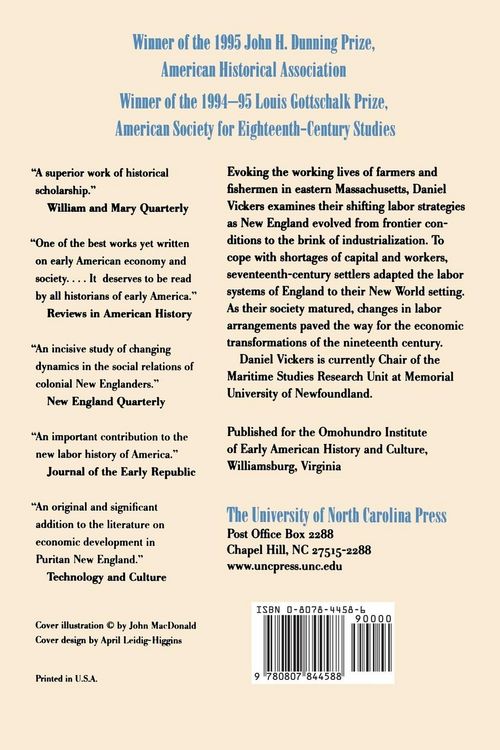 Winner of the 1995 John H. Dunning Prize, American Historical Association

Winner of the 1994–95 Louis Gottschalk Prize, American Society for Eighteenth-Century Studies

"A superior work of historical scholarship."
William and Mary Quarterly

"One of the best works yet written on early American economy and society. . . . It deserves to be read by all historians of early America."
Reviews in American History

"An incisive study of changing dynamics in the social relations of colonial New Englanders."
New England Quarterly

"An important contribution to the new labor history of America."
Journal of the Early Republic

"An original and significant addition to the literature on economic development in Puritan New England."
Technology and Culture

Cover illustration © by John MacDonald
Cover design by April Leidig-Higgins

Printed in U.S.A.

Evoking the working lives of farmers and fishermen in eastern Massachusetts, Daniel Vickers examines their shifting labor strategies as New England evolved from frontier conditions to the brink of industrialization. To cope with shortages of capital and workers, seventeenth-century settlers adapted the labor systems of England to their New World setting. As their society matured, changes in labor arrangements paved the way for the economic transformations of the nineteenth century.

Daniel Vickers is currently Chair of the Maritime Studies Research Unit at Memorial University of Newfoundland.

Published for the Omohundro Institute of Early American History and Culture, Williamsburg, Virginia

The University of North Carolina Press
Post Office Box 2288
Chapel Hill, NC 27515-2288
www.uncpress.unc.edu

ISBN 0-8078-4458-6
90000
9 780807 844588